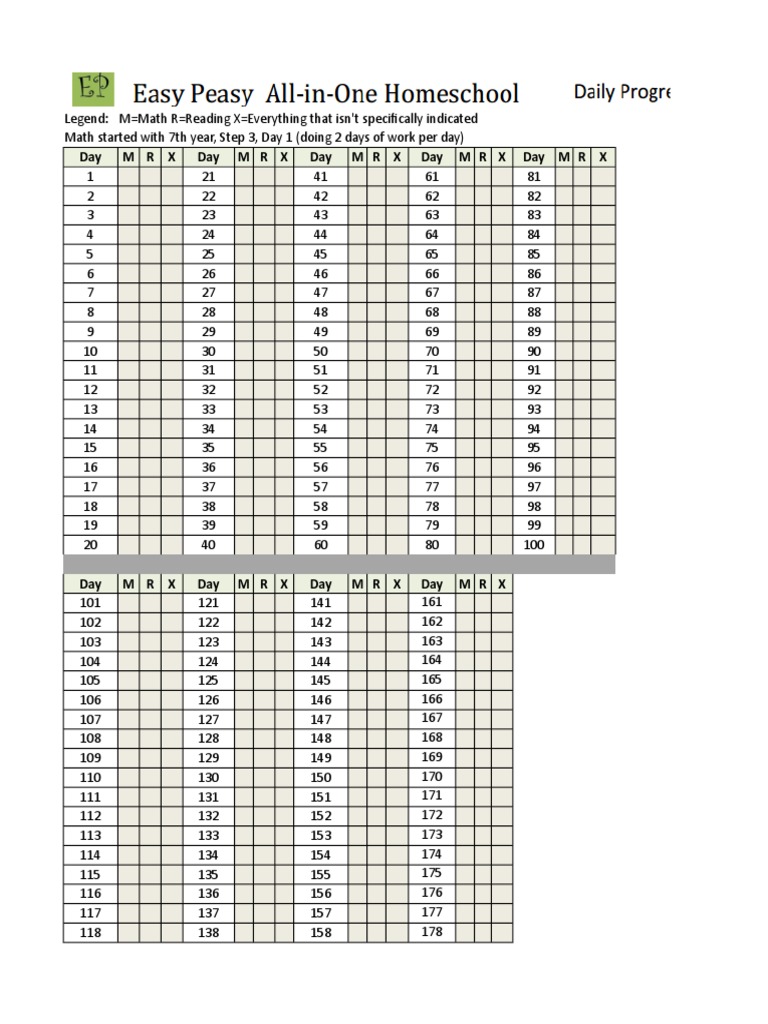 EP Easy Peasy All-in-One Homeschool

Daily Progre

Legend: M=Math R=Reading X=Everything that isn't specifically indicated
Math started with 7th year, Step 3, Day 1 (doing 2 days of work per day)

| Day | M | R | X | Day | M | R | X | Day | M | R | X | Day | M | R | X | Day | M | R | X |
|---|---|---|---|---|---|---|---|---|---|---|---|---|---|---|---|---|---|---|---|
| 1 | | | | 21 | | | | 41 | | | | 61 | | | | 81 | | | |
| 2 | | | | 22 | | | | 42 | | | | 62 | | | | 82 | | | |
| 3 | | | | 23 | | | | 43 | | | | 63 | | | | 83 | | | |
| 4 | | | | 24 | | | | 44 | | | | 64 | | | | 84 | | | |
| 5 | | | | 25 | | | | 45 | | | | 65 | | | | 85 | | | |
| 6 | | | | 26 | | | | 46 | | | | 66 | | | | 86 | | | |
| 7 | | | | 27 | | | | 47 | | | | 67 | | | | 87 | | | |
| 8 | | | | 28 | | | | 48 | | | | 68 | | | | 88 | | | |
| 9 | | | | 29 | | | | 49 | | | | 69 | | | | 89 | | | |
| 10 | | | | 30 | | | | 50 | | | | 70 | | | | 90 | | | |
| 11 | | | | 31 | | | | 51 | | | | 71 | | | | 91 | | | |
| 12 | | | | 32 | | | | 52 | | | | 72 | | | | 92 | | | |
| 13 | | | | 33 | | | | 53 | | | | 73 | | | | 93 | | | |
| 14 | | | | 34 | | | | 54 | | | | 74 | | | | 94 | | | |
| 15 | | | | 35 | | | | 55 | | | | 75 | | | | 95 | | | |
| 16 | | | | 36 | | | | 56 | | | | 76 | | | | 96 | | | |
| 17 | | | | 37 | | | | 57 | | | | 77 | | | | 97 | | | |
| 18 | | | | 38 | | | | 58 | | | | 78 | | | | 98 | | | |
| 19 | | | | 39 | | | | 59 | | | | 79 | | | | 99 | | | |
| 20 | | | | 40 | | | | 60 | | | | 80 | | | | 100 | | | |

| Day | M | R | X | Day | M | R | X | Day | M | R | X | Day | M | R | X |
|---|---|---|---|---|---|---|---|---|---|---|---|---|---|---|---|
| 101 | | | | 121 | | | | 141 | | | | 161 | | | |
| 102 | | | | 122 | | | | 142 | | | | 162 | | | |
| 103 | | | | 123 | | | | 143 | | | | 163 | | | |
| 104 | | | | 124 | | | | 144 | | | | 164 | | | |
| 105 | | | | 125 | | | | 145 | | | | 165 | | | |
| 106 | | | | 126 | | | | 146 | | | | 166 | | | |
| 107 | | | | 127 | | | | 147 | | | | 167 | | | |
| 108 | | | | 128 | | | | 148 | | | | 168 | | | |
| 109 | | | | 129 | | | | 149 | | | | 169 | | | |
| 110 | | | | 130 | | | | 150 | | | | 170 | | | |
| 111 | | | | 131 | | | | 151 | | | | 171 | | | |
| 112 | | | | 132 | | | | 152 | | | | 172 | | | |
| 113 | | | | 133 | | | | 153 | | | | 173 | | | |
| 114 | | | | 134 | | | | 154 | | | | 174 | | | |
| 115 | | | | 135 | | | | 155 | | | | 175 | | | |
| 116 | | | | 136 | | | | 156 | | | | 176 | | | |
| 117 | | | | 137 | | | | 157 | | | | 177 | | | |
| 118 | | | | 138 | | | | 158 | | | | 178 | | | |